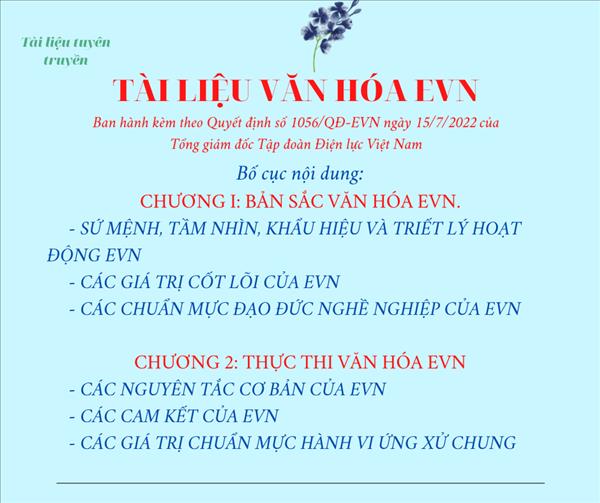 Tài liệu tuyên truyền

TÀI LIỆU VĂN HÓA EVN

Ban hành kèm theo Quyết định số 1056/QĐ-EVN ngày 15/7/2022 của Tổng giám đốc Tập đoàn Điện lực Việt Nam

Bố cục nội dung:

CHƯƠNG I: BẢN SẮC VĂN HÓA EVN.

- SỨ MỆNH, TẦM NHÌN, KHẨU HIỆU VÀ TRIẾT LÝ HOẠT ĐỘNG EVN
- CÁC GIÁ TRỊ CỐT LÕI CỦA EVN
- CÁC CHUẨN MỰC ĐẠO ĐỨC NGHỀ NGHIỆP CỦA EVN

CHƯƠNG 2: THỰC THI VĂN HÓA EVN

- CÁC NGUYÊN TẮC CƠ BẢN CỦA EVN
- CÁC CAM KẾT CỦA EVN
- CÁC GIÁ TRỊ CHUẨN MỰC HÀNH VI ỨNG XỬ CHUNG